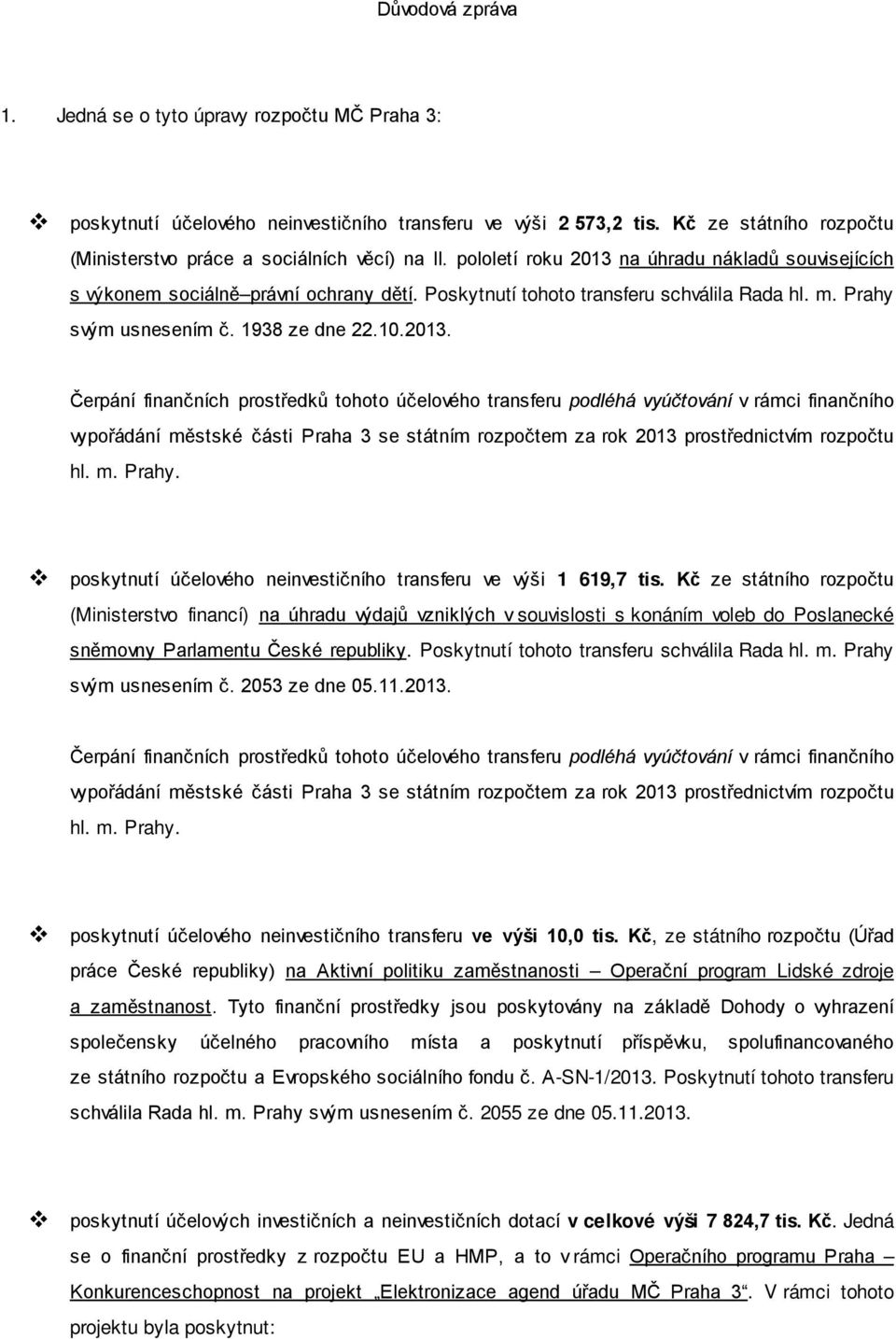 Důvodová zpráva

1. Jedná se o tyto úpravy rozpočtu MČ Praha 3:

❖ poskytnutí účelového neinvestičního transferu ve výši 2 573,2 tis. Kč ze státního rozpočtu (Ministerstvo práce a sociálních věcí) na II. pololetí roku 2013 na úhradu nákladů souvisejících s výkonem sociálně–právní ochrany dětí. Poskytnutí tohoto transferu schválila Rada hl. m. Prahy svým usnesením č. 1938 ze dne 22.10.2013.

Čerpání finančních prostředků tohoto účelového transferu podléhá vyúčtování v rámci finančního vypořádání městské části Praha 3 se státním rozpočtem za rok 2013 prostřednictvím rozpočtu hl. m. Prahy.

❖ poskytnutí účelového neinvestičního transferu ve výši 1 619,7 tis. Kč ze státního rozpočtu (Ministerstvo financí) na úhradu výdajů vzniklých v souvislosti s konáním voleb do Poslanecké sněmovny Parlamentu České republiky. Poskytnutí tohoto transferu schválila Rada hl. m. Prahy svým usnesením č. 2053 ze dne 05.11.2013.

Čerpání finančních prostředků tohoto účelového transferu podléhá vyúčtování v rámci finančního vypořádání městské části Praha 3 se státním rozpočtem za rok 2013 prostřednictvím rozpočtu hl. m. Prahy.

❖ poskytnutí účelového neinvestičního transferu ve výši 10,0 tis. Kč, ze státního rozpočtu (Úřad práce České republiky) na Aktivní politiku zaměstnanosti – Operační program Lidské zdroje a zaměstnanost. Tyto finanční prostředky jsou poskytovány na základě Dohody o vyhrazení společensky účelného pracovního místa a poskytnutí příspěvku, spolufinancovaného ze státního rozpočtu a Evropského sociálního fondu č. A-SN-1/2013. Poskytnutí tohoto transferu schválila Rada hl. m. Prahy svým usnesením č. 2055 ze dne 05.11.2013.

❖ poskytnutí účelových investičních a neinvestičních dotací v celkové výši 7 824,7 tis. Kč. Jedná se o finanční prostředky z rozpočtu EU a HMP, a to v rámci Operačního programu Praha – Konkurenceschopnost na projekt „Elektronizace agend úřadu MČ Praha 3“. V rámci tohoto projektu byla poskytnut: